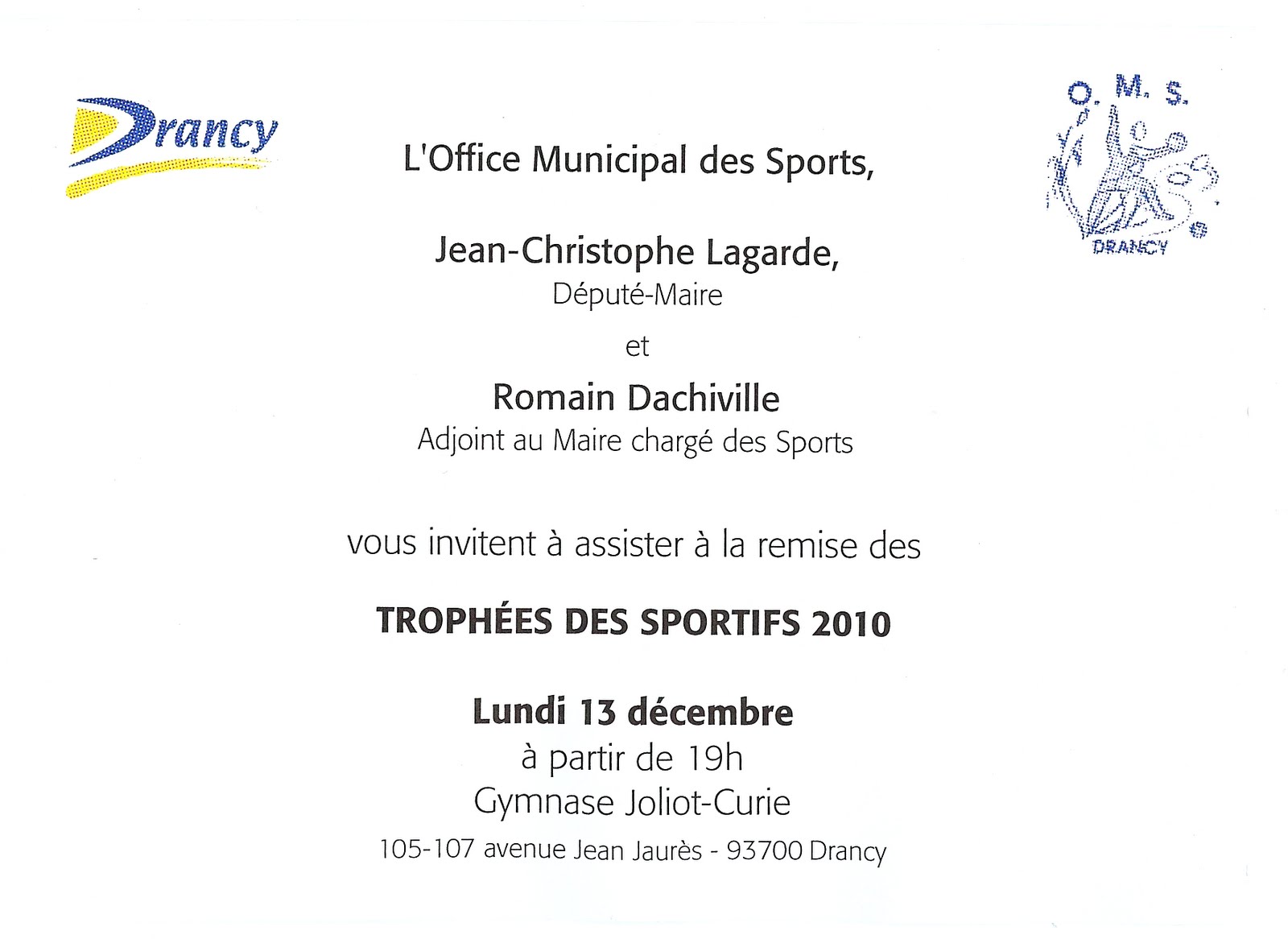 Drancy

O. M. S.

DRANCY

L'Office Municipal des Sports,

Jean-Christophe Lagarde,
Député-Maire

et

Romain Dachiville
Adjoint au Maire chargé des Sports

vous invitent à assister à la remise des

TROPHÉES DES SPORTIFS 2010

Lundi 13 décembre
à partir de 19h
Gymnase Joliot-Curie
105-107 avenue Jean Jaurès - 93700 Drancy